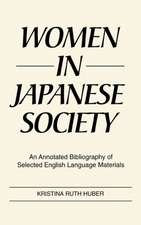 WOMEN IN JAPANESE SOCIETY

An Annotated Bibliography of Selected English Language Materials

KRISTINA RUTH HUBER